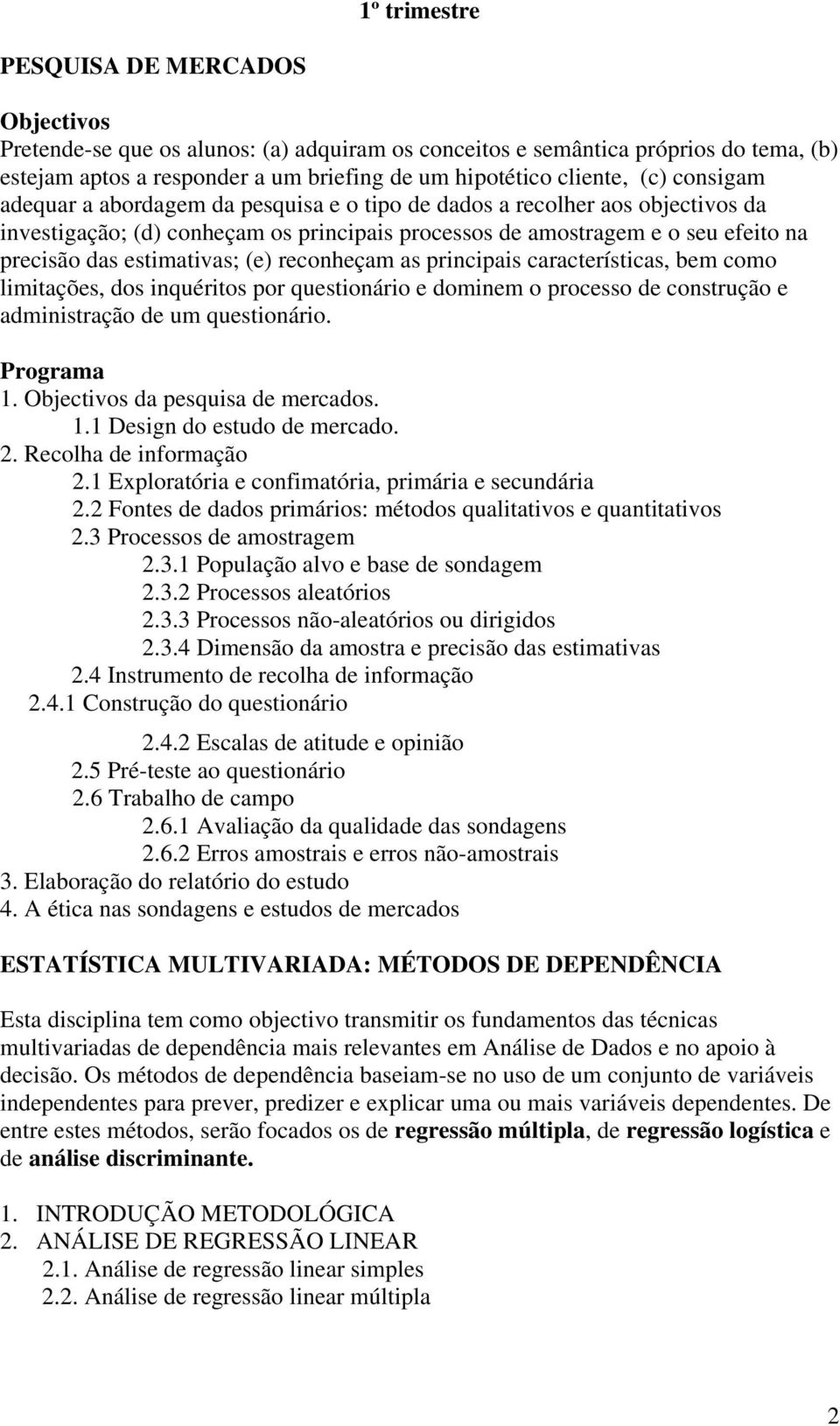 1º trimestre

PESQUISA DE MERCADOS

Objectivos
Pretende-se que os alunos: (a) adquiram os conceitos e semântica próprios do tema, (b) estejam aptos a responder a um briefing de um hipotético cliente, (c) consigam adequar a abordagem da pesquisa e o tipo de dados a recolher aos objectivos da investigação; (d) conheçam os principais processos de amostragem e o seu efeito na precisão das estimativas; (e) reconheçam as principais características, bem como limitações, dos inquéritos por questionário e dominem o processo de construção e administração de um questionário.

Programa
1. Objectivos da pesquisa de mercados.
1.1 Design do estudo de mercado.
2. Recolha de informação
2.1 Exploratória e confimatória, primária e secundária
2.2 Fontes de dados primários: métodos qualitativos e quantitativos
2.3 Processos de amostragem
2.3.1 População alvo e base de sondagem
2.3.2 Processos aleatórios
2.3.3 Processos não-aleatórios ou dirigidos
2.3.4 Dimensão da amostra e precisão das estimativas
2.4 Instrumento de recolha de informação
2.4.1 Construção do questionário
2.4.2 Escalas de atitude e opinião
2.5 Pré-teste ao questionário
2.6 Trabalho de campo
2.6.1 Avaliação da qualidade das sondagens
2.6.2 Erros amostrais e erros não-amostrais
3. Elaboração do relatório do estudo
4. A ética nas sondagens e estudos de mercados

ESTATÍSTICA MULTIVARIADA: MÉTODOS DE DEPENDÊNCIA

Esta disciplina tem como objectivo transmitir os fundamentos das técnicas multivariadas de dependência mais relevantes em Análise de Dados e no apoio à decisão. Os métodos de dependência baseiam-se no uso de um conjunto de variáveis independentes para prever, predizer e explicar uma ou mais variáveis dependentes. De entre estes métodos, serão focados os de regressão múltipla, de regressão logística e de análise discriminante.

1. INTRODUÇÃO METODOLÓGICA
2. ANÁLISE DE REGRESSÃO LINEAR
2.1. Análise de regressão linear simples
2.2. Análise de regressão linear múltipla

2